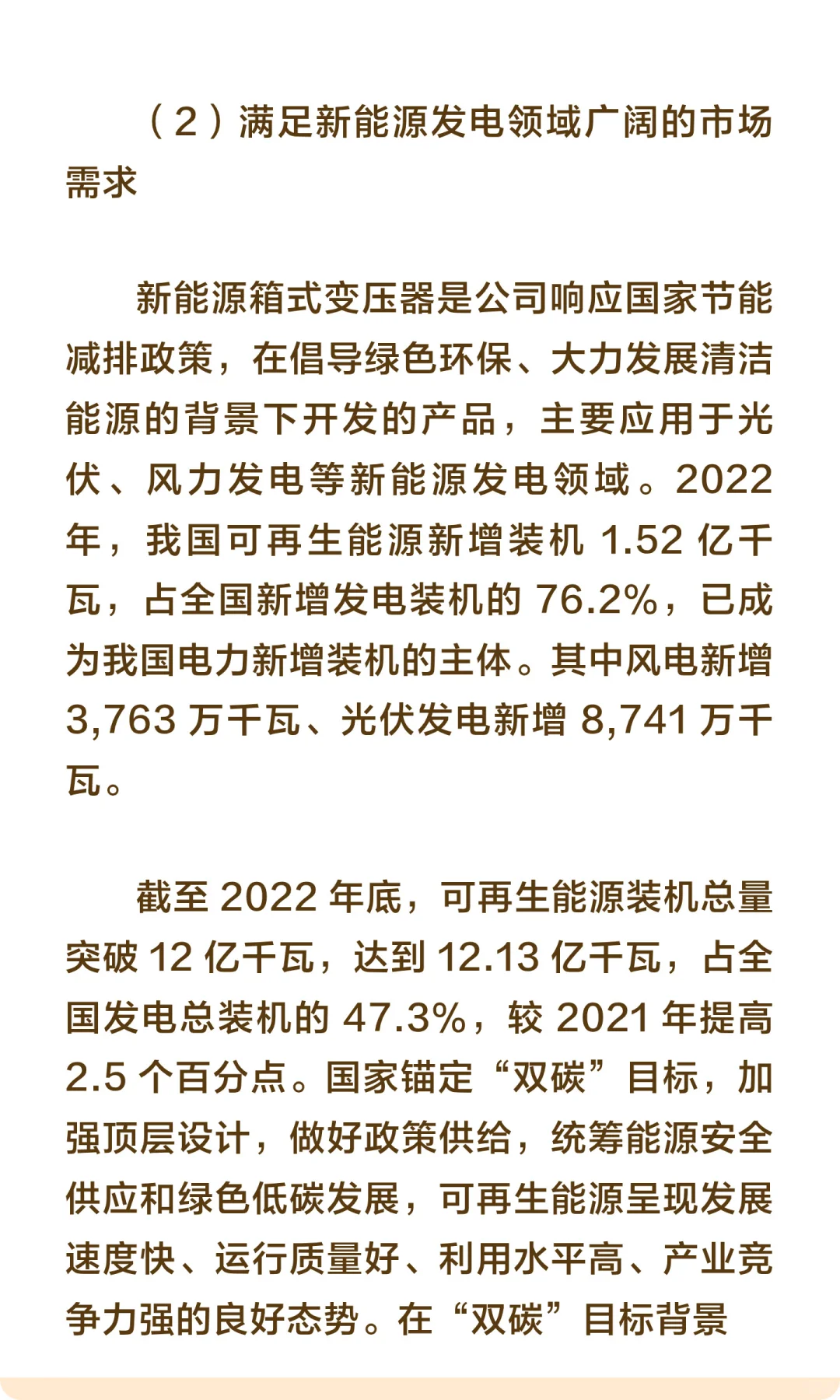 （2）满足新能源发电领域广阔的市场需求

新能源箱式变压器是公司响应国家节能减排政策，在倡导绿色环保、大力发展清洁能源的背景下开发的产品，主要应用于光伏、风力发电等新能源发电领域。2022年，我国可再生能源新增装机 1.52 亿千瓦，占全国新增发电装机的 76.2%，已成为我国电力新增装机的主体。其中风电新增 3,763 万千瓦、光伏发电新增 8,741 万千瓦。

截至 2022 年底，可再生能源装机总量突破 12 亿千瓦，达到 12.13 亿千瓦，占全国发电总装机的 47.3%，较 2021 年提高 2.5 个百分点。国家锚定“双碳”目标，加强顶层设计，做好政策供给，统筹能源安全供应和绿色低碳发展，可再生能源呈现发展速度快、运行质量好、利用水平高、产业竞争力强的良好态势。在“双碳”目标背景